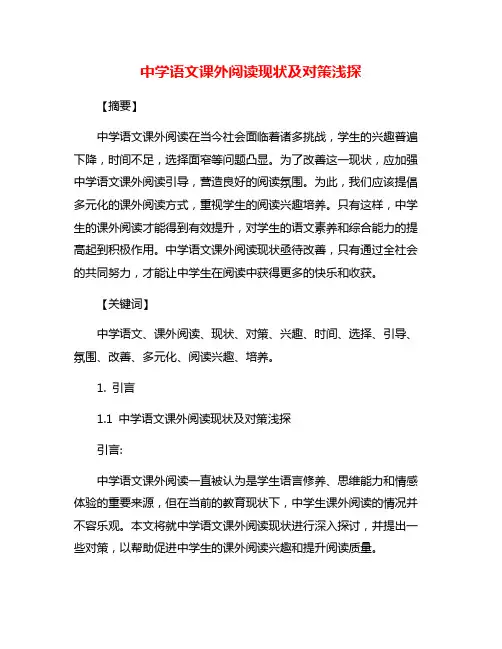 中学语文课外阅读现状及对策浅探

【摘要】

中学语文课外阅读在当今社会面临着诸多挑战，学生的兴趣普遍下降，时间不足，选择面窄等问题凸显。为了改善这一现状，应加强中学语文课外阅读引导，营造良好的阅读氛围。为此，我们应该提倡多元化的课外阅读方式，重视学生的阅读兴趣培养。只有这样，中学生的课外阅读才能得到有效提升，对学生的语文素养和综合能力的提高起到积极作用。中学语文课外阅读现状亟待改善，只有通过全社会的共同努力，才能让中学生在阅读中获得更多的快乐和收获。

【关键词】

中学语文、课外阅读、现状、对策、兴趣、时间、选择、引导、氛围、改善、多元化、阅读兴趣、培养。

1. 引言

1.1 中学语文课外阅读现状及对策浅探

引言:

中学语文课外阅读一直被认为是学生语言修养、思维能力和情感体验的重要来源，但在当前的教育现状下，中学生课外阅读的情况并不容乐观。本文将就中学语文课外阅读现状进行深入探讨，并提出一些对策，以帮助促进中学生的课外阅读兴趣和提升阅读质量。